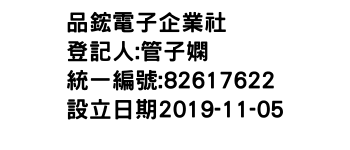 品鋐電子企業社
登記人:管子嫻
統一編號:82617622
設立日期2019-11-05